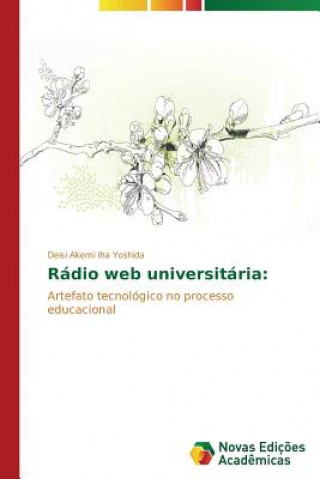 Deisi Akemi Iha Yoshida

Rádio web universitária:

Artefato tecnológico no processo educacional

Novas Edições Acadêmicas